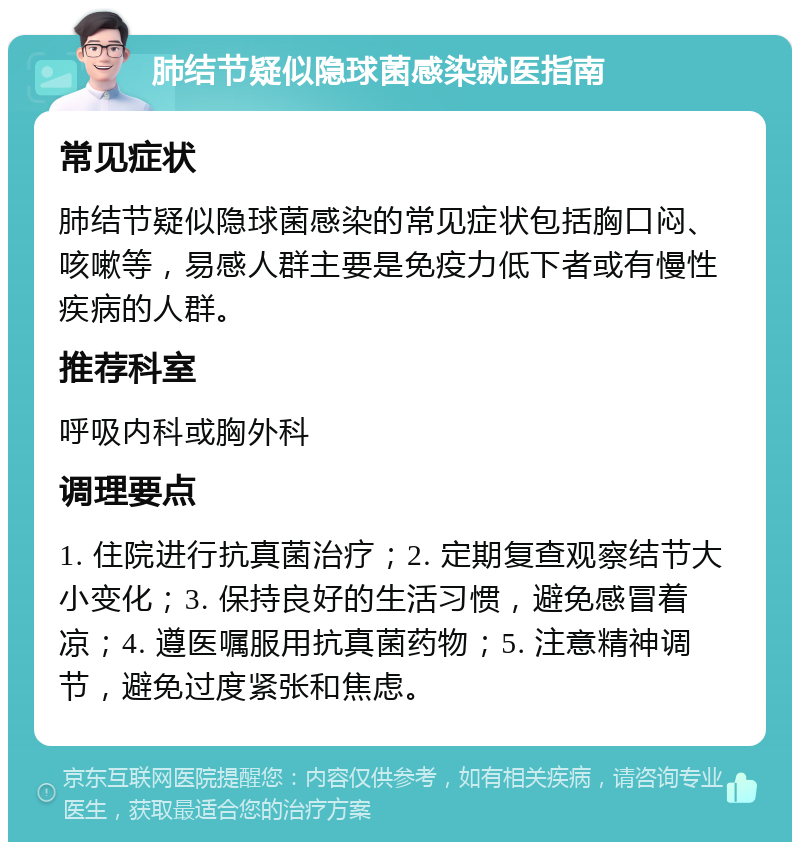 肺结节疑似隐球菌感染就医指南

常见症状

肺结节疑似隐球菌感染的常见症状包括胸口闷、咳嗽等，易感人群主要是免疫力低下者或有慢性疾病的人群。

推荐科室

呼吸内科或胸外科

调理要点

1. 住院进行抗真菌治疗；2. 定期复查观察结节大小变化；3. 保持良好的生活习惯，避免感冒着凉；4. 遵医嘱服用抗真菌药物；5. 注意精神调节，避免过度紧张和焦虑。

京东互联网医院提醒您：内容仅供参考，如有相关疾病，请咨询专业医生，获取最适合您的治疗方案